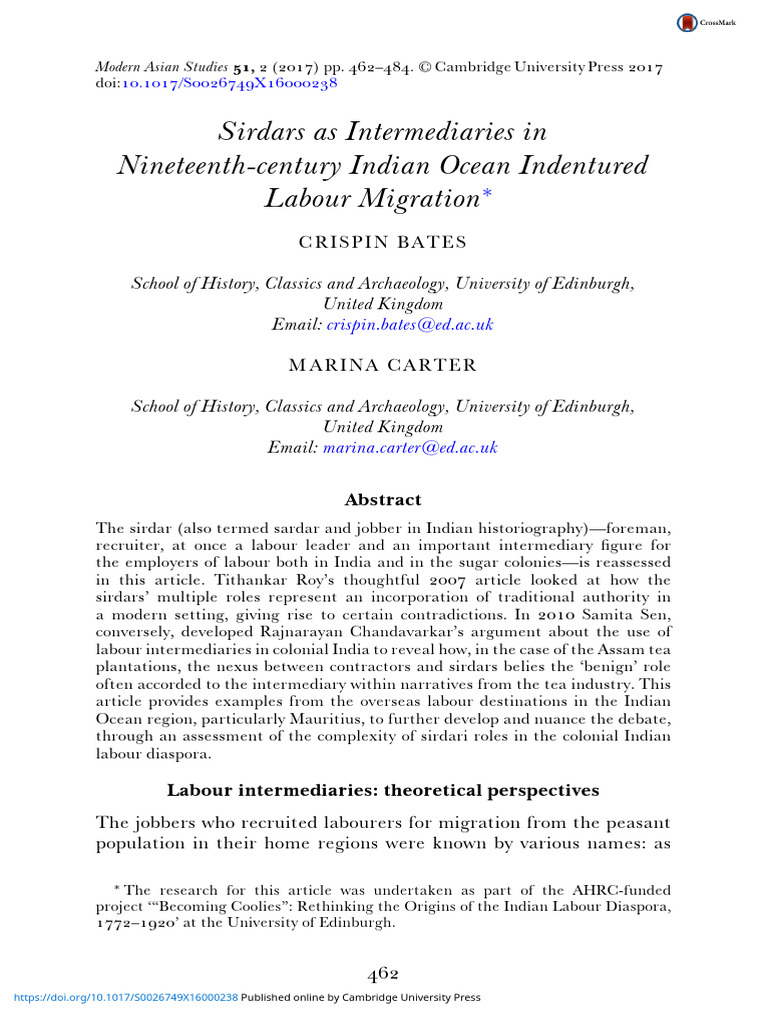 CrossMark

Modern Asian Studies 51, 2 (2017) pp. 462–484. © Cambridge University Press 2017
doi:10.1017/S0026749X16000238

Sirdars as Intermediaries in Nineteenth-century Indian Ocean Indentured Labour Migration*

CRISPIN BATES

School of History, Classics and Archaeology, University of Edinburgh, United Kingdom
Email: crispin.bates@ed.ac.uk

MARINA CARTER

School of History, Classics and Archaeology, University of Edinburgh, United Kingdom
Email: marina.carter@ed.ac.uk

Abstract

The sirdar (also termed sardar and jobber in Indian historiography)—foreman, recruiter, at once a labour leader and an important intermediary figure for the employers of labour both in India and in the sugar colonies—is reassessed in this article. Tithankar Roy's thoughtful 2007 article looked at how the sirdars' multiple roles represent an incorporation of traditional authority in a modern setting, giving rise to certain contradictions. In 2010 Samita Sen, conversely, developed Rajnarayan Chandavarkar's argument about the use of labour intermediaries in colonial India to reveal how, in the case of the Assam tea plantations, the nexus between contractors and sirdars belies the 'benign' role often accorded to the intermediary within narratives from the tea industry. This article provides examples from the overseas labour destinations in the Indian Ocean region, particularly Mauritius, to further develop and nuance the debate, through an assessment of the complexity of sirdari roles in the colonial Indian labour diaspora.

Labour intermediaries: theoretical perspectives

The jobbers who recruited labourers for migration from the peasant population in their home regions were known by various names: as

* The research for this article was undertaken as part of the AHRC-funded project '"Becoming Coolies": Rethinking the Origins of the Indian Labour Diaspora, 1772–1920' at the University of Edinburgh.

462

https://doi.org/10.1017/S0026749X16000238 Published online by Cambridge University Press